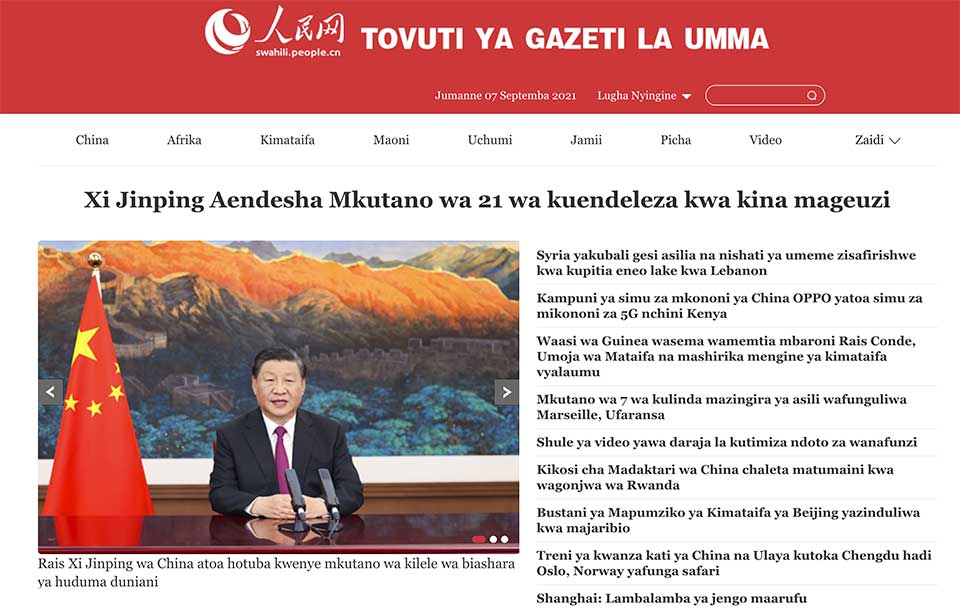 人民网
swahili.people.cn
TOVUTI YA GAZETI LA UMMA

Jumanne 07 Septemba 2021 Lugha Nyingine

China Afrika Kimataifa Maoni Uchumi Jamii Picha Video Zaidi

Xi Jinping Aendesha Mkutano wa 21 wa kuendeleza kwa kina mageuzi

Rais Xi Jinping wa China atoa hotuba kwenye mkutano wa kilele wa biashara ya huduma duniani

Syria yakubali gesi asilia na nishati ya umeme zisafirishwe kwa kupitia eneo lake kwa Lebanon

Kampuni ya simu za mkononi ya China OPPO yatoa simu za mikononi za 5G nchini Kenya

Waasi wa Guinea wasema wamemtia mbaroni Rais Conde, Umoja wa Mataifa na mashirika mengine ya kimataifa vyalaumu

Mkutano wa 7 wa kulinda mazingira ya asili wafunguliwa Marseille, Ufaransa

Shule ya video yawa daraja la kutimiza ndoto za wanafunzi

Kikosi cha Madaktari wa China chaleta matumaini kwa wagonjwa wa Rwanda

Bustani ya Mapumziko ya Kimataifa ya Beijing yazinduliwa kwa majaribio

Treni ya kwanza kati ya China na Ulaya kutoka Chengdu hadi Oslo, Norway yafunga safari

Shanghai: Lambalamba ya jengo maarufu